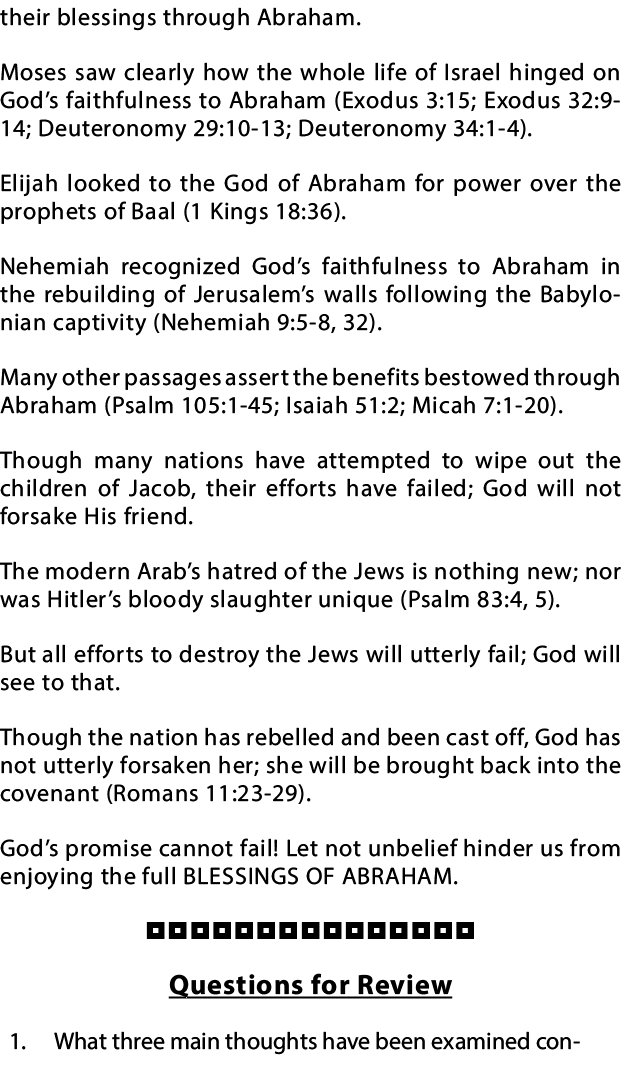 their blessings through Abraham.

Moses saw clearly how the whole life of Israel hinged on God's faithfulness to Abraham (Exodus 3:15; Exodus 32:9-14; Deuteronomy 29:10-13; Deuteronomy 34:1-4).

Elijah looked to the God of Abraham for power over the prophets of Baal (1 Kings 18:36).

Nehemiah recognized God's faithfulness to Abraham in the rebuilding of Jerusalem's walls following the Babylonian captivity (Nehemiah 9:5-8, 32).

Many other passages assert the benefits bestowed through Abraham (Psalm 105:1-45; Isaiah 51:2; Micah 7:1-20).

Though many nations have attempted to wipe out the children of Jacob, their efforts have failed; God will not forsake His friend.

The modern Arab's hatred of the Jews is nothing new; nor was Hitler's bloody slaughter unique (Psalm 83:4, 5).

But all efforts to destroy the Jews will utterly fail; God will see to that.

Though the nation has rebelled and been cast off, God has not utterly forsaken her; she will be brought back into the covenant (Romans 11:23-29).

God's promise cannot fail! Let not unbelief hinder us from enjoying the full BLESSINGS OF ABRAHAM.

Questions for Review

1. What three main thoughts have been examined con-